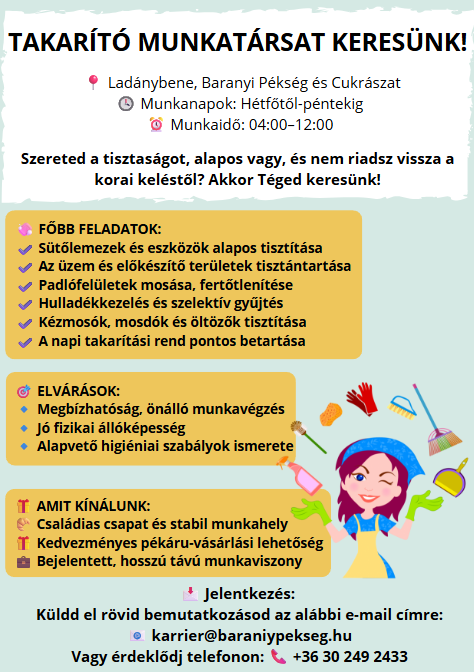 TAKARÍTÓ MUNKATÁRSAT KERESÜNK!

Ladánybene, Baranyi Pékség és Cukrászat
Munkanapok: Hétfőtől-péntekig
Munkaidő: 04:00–12:00

Szereted a tisztaságot, alapos vagy, és nem riadsz vissza a korai keléstől? Akkor Téged keresünk!

FŐBB FELADATOK:
Sütőlemezek és eszközök alapos tisztítása
Az üzem és előkészítő területek tisztántartása
Padlófelületek mosása, fertőtlenítése
Hulladékkezelés és szelektív gyűjtés
Kézmosók, mosdók és öltözők tisztítása
A napi takarítási rend pontos betartása

ELVÁRÁSOK:
Megbízhatóság, önálló munkavégzés
Jó fizikai állóképesség
Alapvető higiéniai szabályok ismerete

AMIT KÍNÁLUNK:
Családias csapat és stabil munkahely
Kedvezményes pékáru-vásárlási lehetőség
Bejelentett, hosszú távú munkaviszony

Jelentkezés:
Küldd el rövid bemutatkozásod az alábbi e-mail címre:
karrier@baranyipekseg.hu
Vagy érdeklődj telefonon: +36 30 249 2433